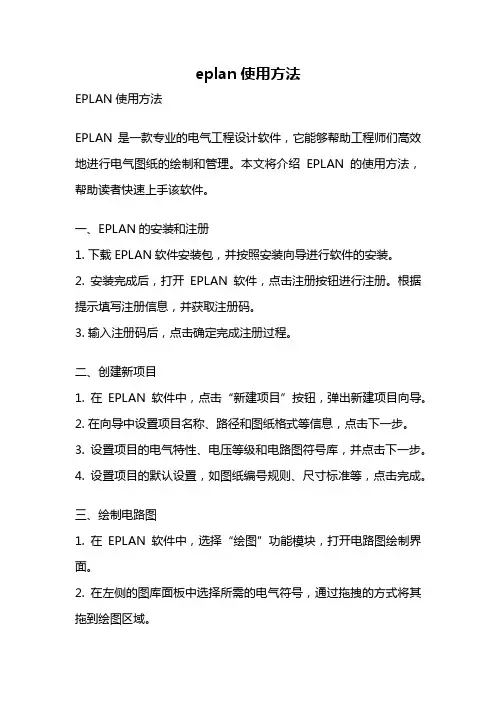 eplan 使用方法

EPLAN 使用方法

EPLAN 是一款专业的电气工程设计软件，它能够帮助工程师们高效地进行电气图纸的绘制和管理。本文将介绍 EPLAN 的使用方法，帮助读者快速上手该软件。

一、EPLAN 的安装和注册

1. 下载 EPLAN 软件安装包，并按照安装向导进行软件的安装。

2. 安装完成后，打开 EPLAN 软件，点击注册按钮进行注册。根据提示填写注册信息，并获取注册码。

3. 输入注册码后，点击确定完成注册过程。

二、创建新项目

1. 在 EPLAN 软件中，点击“新建项目”按钮，弹出新建项目向导。

2. 在向导中设置项目名称、路径和图纸格式等信息，点击下一步。

3. 设置项目的电气特性、电压等级和电路图符号库，并点击下一步。

4. 设置项目的默认设置，如图纸编号规则、尺寸标准等，点击完成。

三、绘制电路图

1. 在 EPLAN 软件中，选择“绘图”功能模块，打开电路图绘制界面。

2. 在左侧的图库面板中选择所需的电气符号，通过拖拽的方式将其拖到绘图区域。